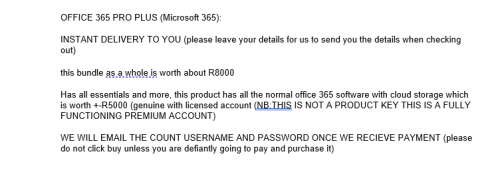 OFFICE 365 PRO PLUS (Microsoft 365):

INSTANT DELIVERY TO YOU (please leave your details for us to send you the details when checking out)

this bundle as a whole is worth about R8000

Has all essentials and more, this product has all the normal office 365 software with cloud storage which is worth +-R5000 (genuine with licensed account (NB:THIS IS NOT A PRODUCT KEY THIS IS A FULLY FUNCTIONING PREMIUM ACCOUNT)

WE WILL EMAIL THE COUNT USERNAME AND PASSWORD ONCE WE RECIEVE PAYMENT (please do not click buy unless you are defiantly going to pay and purchase it)